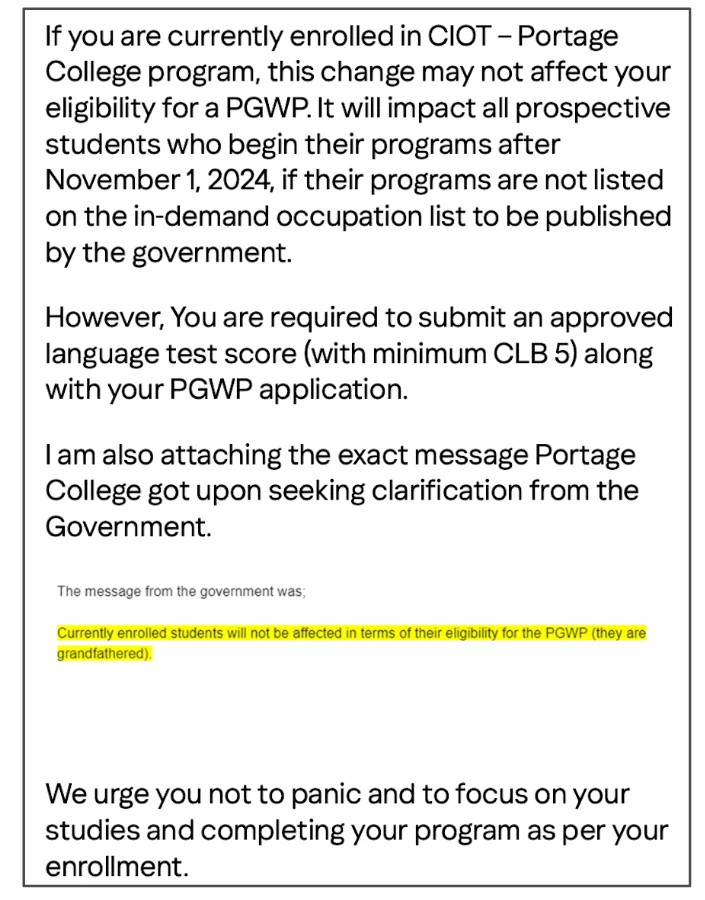 If you are currently enrolled in CIOT – Portage College program, this change may not affect your eligibility for a PGWP. It will impact all prospective students who begin their programs after November 1, 2024, if their programs are not listed on the in-demand occupation list to be published by the government.

However, You are required to submit an approved language test score (with minimum CLB 5) along with your PGWP application.

I am also attaching the exact message Portage College got upon seeking clarification from the Government.

The message from the government was;

Currently enrolled students will not be affected in terms of their eligibility for the PGWP (they are grandfathered).

We urge you not to panic and to focus on your studies and completing your program as per your enrollment.